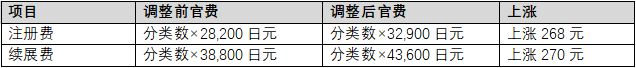 | 项目 | 调整前官费 | 调整后官费 | 上涨 |
|---|---|---|---|
| 注册费 | 分类数×28,200 日元 | 分类数×32,900 日元 | 上涨 268 元 |
| 续展费 | 分类数×38,800 日元 | 分类数×43,600 日元 | 上涨 270 元 |